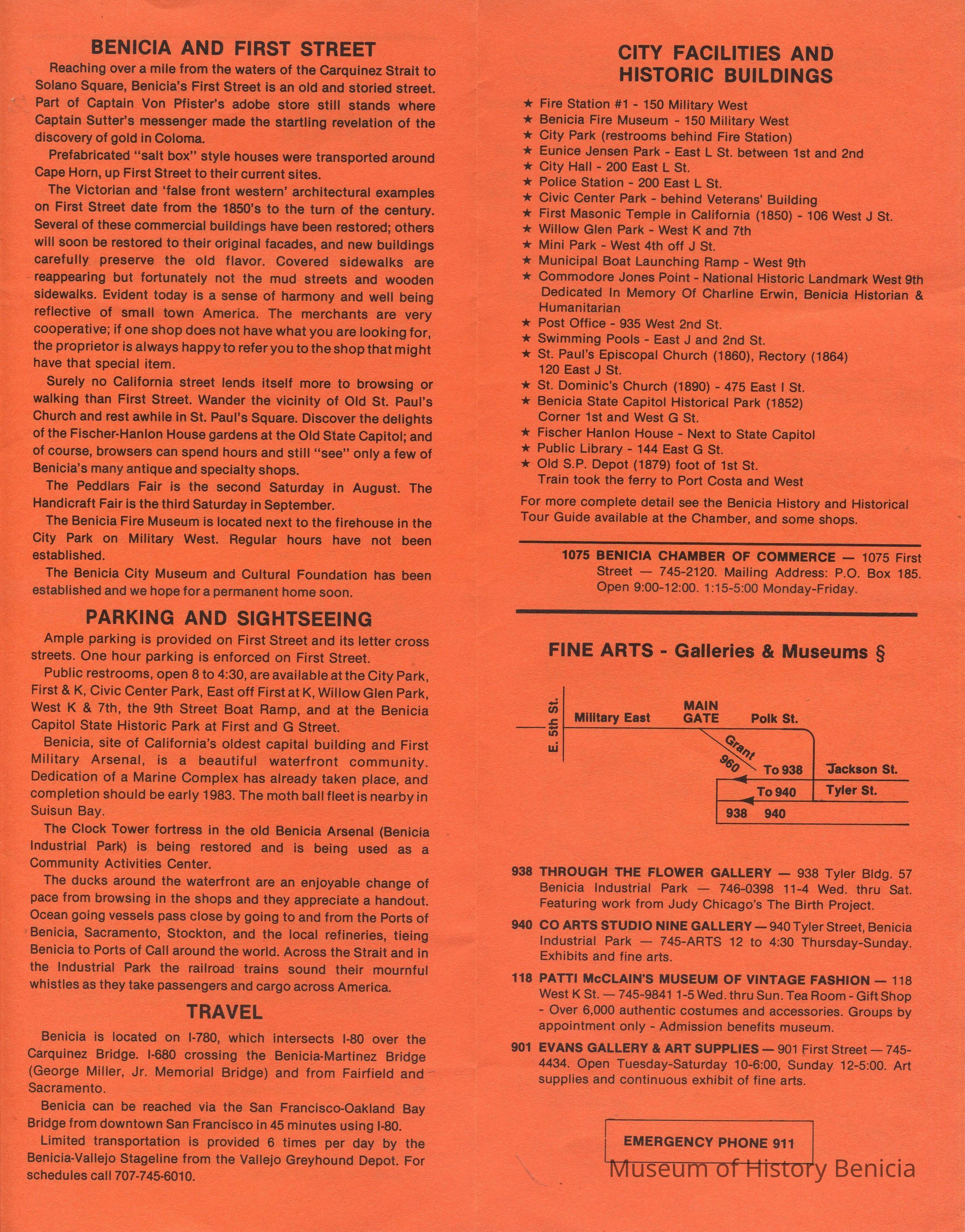 BENICIA AND FIRST STREET

Reaching over a mile from the waters of the Carquinez Strait to Solano Square, Benicia's First Street is an old and storied street. Part of Captain Von Pfister's adobe store still stands where Captain Sutter's messenger made the startling revelation of the discovery of gold in Coloma.

Prefabricated "salt box" style houses were transported around Cape Horn, up First Street to their current sites.

The Victorian and 'false front western' architectural examples on First Street date from the 1850's to the turn of the century. Several of these commercial buildings have been restored; others will soon be restored to their original facades, and new buildings carefully preserve the old flavor. Covered sidewalks are reappearing but fortunately not the mud streets and wooden sidewalks. Evident today is a sense of harmony and well being reflective of small town America. The merchants are very cooperative; if one shop does not have what you are looking for, the proprietor is always happy to refer you to the shop that might have that special item.

Surely no California street lends itself more to browsing or walking than First Street. Wander the vicinity of Old St. Paul's Church and rest awhile in St. Paul's Square. Discover the delights of the Fischer-Hanlon House gardens at the Old State Capitol; and of course, browsers can spend hours and still "see" only a few of Benicia's many antique and specialty shops.

The Peddlars Fair is the second Saturday in August. The Handicraft Fair is the third Saturday in September.

The Benicia Fire Museum is located next to the firehouse in the City Park on Military West. Regular hours have not been established.

The Benicia City Museum and Cultural Foundation has been established and we hope for a permanent home soon.

PARKING AND SIGHTSEEING

Ample parking is provided on First Street and its letter cross streets. One hour parking is enforced on First Street.

Public restrooms, open 8 to 4:30, are available at the City Park, First & K, Civic Center Park, East off First at K, Willow Glen Park, West K & 7th, the 9th Street Boat Ramp, and at the Benicia Capitol State Historic Park at First and G Street.

Benicia, site of California's oldest capital building and First Military Arsenal, is a beautiful waterfront community. Dedication of a Marine Complex has already taken place, and completion should be early 1983. The moth ball fleet is nearby in Suisun Bay.

The Clock Tower fortress in the old Benicia Arsenal (Benicia Industrial Park) is being restored and is being used as a Community Activities Center.

The ducks around the waterfront are an enjoyable change of pace from browsing in the shops and they appreciate a handout. Ocean going vessels pass close by going to and from the Ports of Benicia, Sacramento, Stockton, and the local refineries, tieing Benicia to Ports of Call around the world. Across the Strait and in the Industrial Park the railroad trains sound their mournful whistles as they take passengers and cargo across America.

TRAVEL

Benicia is located on I-780, which intersects I-80 over the Carquinez Bridge. I-680 crossing the Benicia-Martinez Bridge (George Miller, Jr. Memorial Bridge) and from Fairfield and Sacramento.

Benicia can be reached via the San Francisco-Oakland Bay Bridge from downtown San Francisco in 45 minutes using I-80.

Limited transportation is provided 6 times per day by the Benicia-Vallejo Stageline from the Vallejo Greyhound Depot. For schedules call 707-745-6010.

CITY FACILITIES AND HISTORIC BUILDINGS

★ Fire Station #1 - 150 Military West
★ Benicia Fire Museum - 150 Military West
★ City Park (restrooms behind Fire Station)
★ Eunice Jensen Park - East L St. between 1st and 2nd
★ City Hall - 200 East L St.
★ Police Station - 200 East L St.
★ Civic Center Park - behind Veterans' Building
★ First Masonic Temple in California (1850) - 106 West J St.
★ Willow Glen Park - West K and 7th
★ Mini Park - West 4th off J St.
★ Municipal Boat Launching Ramp - West 9th
★ Commodore Jones Point - National Historic Landmark West 9th Dedicated In Memory Of Charline Erwin, Benicia Historian & Humanitarian
★ Post Office - 935 West 2nd St.
★ Swimming Pools - East J and 2nd St.
★ St. Paul's Episcopal Church (1860), Rectory (1864) 120 East J St.
★ St. Dominic's Church (1890) - 475 East I St.
★ Benicia State Capitol Historical Park (1852) Corner 1st and West G St.
★ Fischer Hanlon House - Next to State Capitol
★ Public Library - 144 East G St.
★ Old S.P. Depot (1879) foot of 1st St. Train took the ferry to Port Costa and West

For more complete detail see the Benicia History and Historical Tour Guide available at the Chamber, and some shops.

1075 BENICIA CHAMBER OF COMMERCE — 1075 First Street — 745-2120. Mailing Address: P.O. Box 185. Open 9:00-12:00. 1:15-5:00 Monday-Friday.

FINE ARTS - Galleries & Museums §

E. 5th St.
Military East
MAIN GATE
Polk St.
Grant
960
To 938
Jackson St.
To 940
Tyler St.
938 940

938 THROUGH THE FLOWER GALLERY — 938 Tyler Bldg. 57 Benicia Industrial Park — 746-0398 11-4 Wed. thru Sat. Featuring work from Judy Chicago's The Birth Project.

940 CO ARTS STUDIO NINE GALLERY — 940 Tyler Street, Benicia Industrial Park — 745-ARTS 12 to 4:30 Thursday-Sunday. Exhibits and fine arts.

118 PATTI McCLAIN'S MUSEUM OF VINTAGE FASHION — 118 West K St. — 745-9841 1-5 Wed. thru Sun. Tea Room - Gift Shop - Over 6,000 authentic costumes and accessories. Groups by appointment only - Admission benefits museum.

901 EVANS GALLERY & ART SUPPLIES — 901 First Street — 745-4434. Open Tuesday-Saturday 10-6:00, Sunday 12-5:00. Art supplies and continuous exhibit of fine arts.

EMERGENCY PHONE 911

Museum of History Benicia